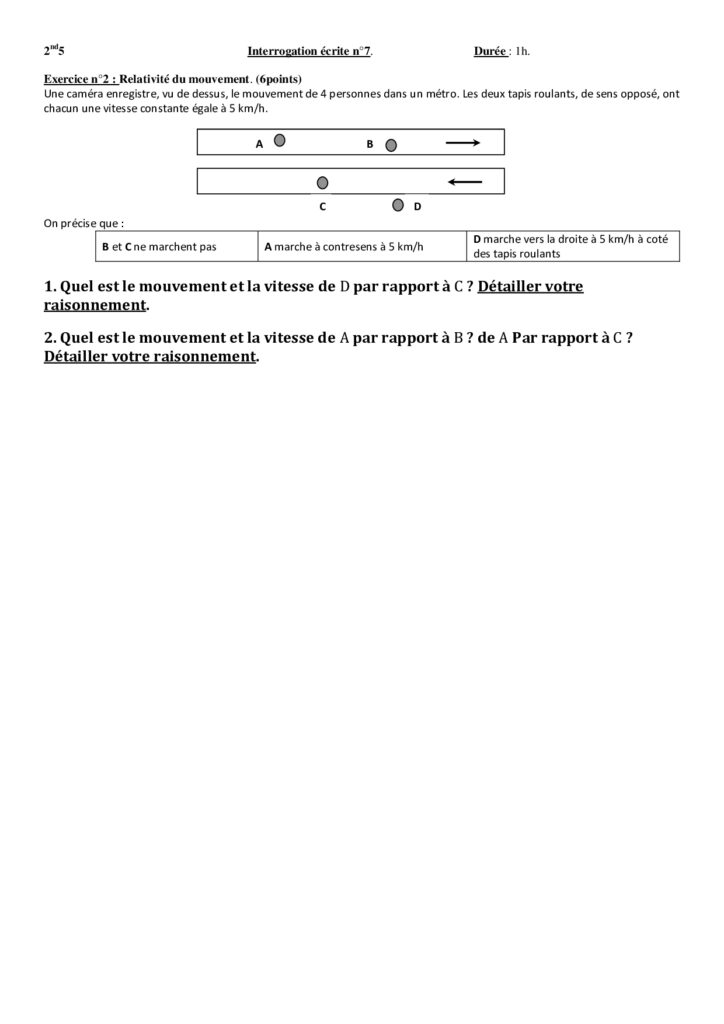 $2^{nd}5$ Interrogation écrite n°7. Durée : 1h.

Exercice n°2 : Relativité du mouvement. (6points)
Une caméra enregistre, vu de dessus, le mouvement de 4 personnes dans un métro. Les deux tapis roulants, de sens opposé, ont chacun une vitesse constante égale à 5 km/h.

A

B

C

D

On précise que :

| B et C ne marchent pas | A marche à contresens à 5 km/h | D marche vers la droite à 5 km/h à coté des tapis roulants |
|---|---|---|

1. Quel est le mouvement et la vitesse de D par rapport à C ? Détailler votre raisonnement.

2. Quel est le mouvement et la vitesse de A par rapport à B ? de A Par rapport à C ? Détailler votre raisonnement.